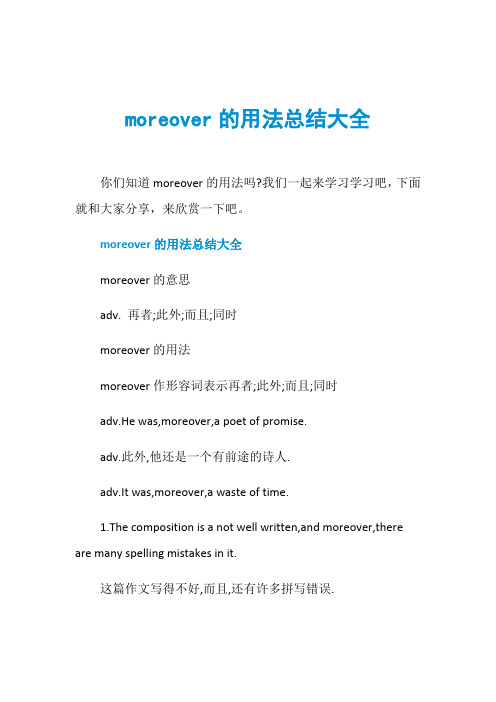 moreover 的用法总结大全

你们知道 moreover 的用法吗?我们一起来学习学习吧，下面就和大家分享，来欣赏一下吧。

moreover 的用法总结大全

moreover 的意思

adv. 再者;此外;而且;同时

moreover 的用法

moreover 作形容词表示再者;此外;而且;同时

adv.He was,moreover,a poet of promise.

adv.此外,他还是一个有前途的诗人.

adv.It was,moreover,a waste of time.

1.The composition is a not well written,and moreover,there are many spelling mistakes in it.

这篇作文写得不好,而且,还有许多拼写错误.